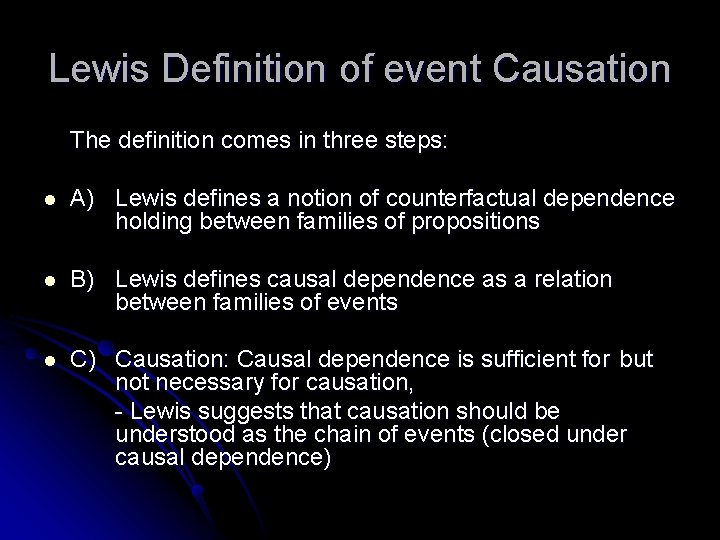 Lewis Definition of event Causation

The definition comes in three steps:

• A) Lewis defines a notion of counterfactual dependence holding between families of propositions

• B) Lewis defines causal dependence as a relation between families of events

• C) Causation: Causal dependence is sufficient for but not necessary for causation,

- Lewis suggests that causation should be understood as the chain of events (closed under causal dependence)